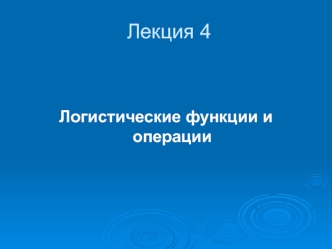 Лекция 4

Логистические функции и операции